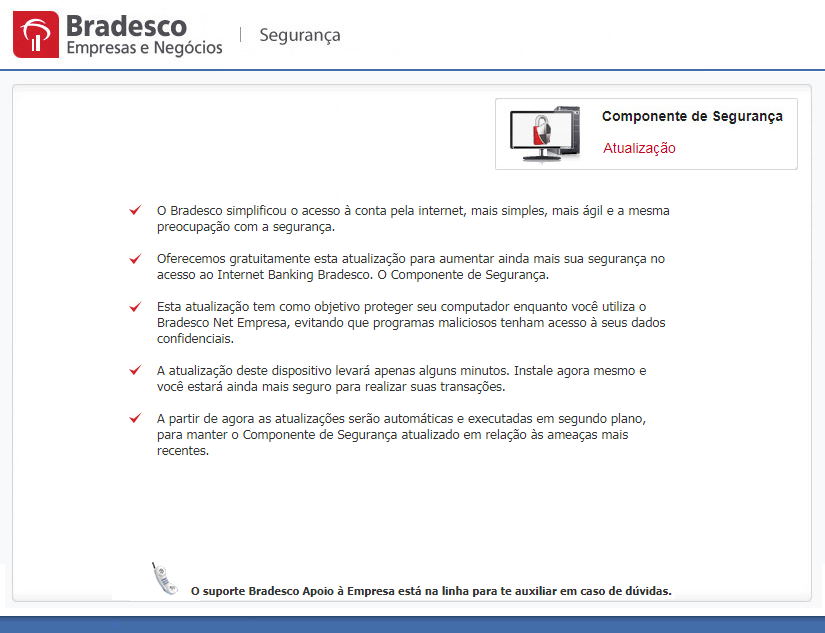 Bradesco
Empresas e Negócios

Segurança

Componente de Segurança

Atualização

O Bradesco simplificou o acesso à conta pela internet, mais simples, mais ágil e a mesma preocupação com a segurança.

Oferecemos gratuitamente esta atualização para aumentar ainda mais sua segurança no acesso ao Internet Banking Bradesco. O Componente de Segurança.

Esta atualização tem como objetivo proteger seu computador enquanto você utiliza o Bradesco Net Empresa, evitando que programas maliciosos tenham acesso à seus dados confidenciais.

A atualização deste dispositivo levará apenas alguns minutos. Instale agora mesmo e você estará ainda mais seguro para realizar suas transações.

A partir de agora as atualizações serão automáticas e executadas em segundo plano, para manter o Componente de Segurança atualizado em relação às ameaças mais recentes.

O suporte Bradesco Apoio à Empresa está na linha para te auxiliar em caso de dúvidas.